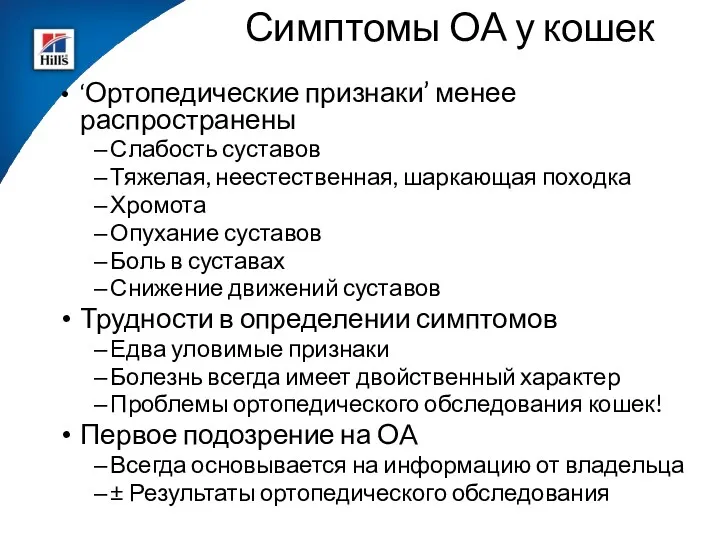 Hill's

Симптомы ОА у кошек

• ‘Ортопедические признаки’ менее распространены
– Слабость суставов
– Тяжелая, неестественная, шаркающая походка
– Хромота
– Опухание суставов
– Боль в суставах
– Снижение движений суставов
• Трудности в определении симптомов
– Едва уловимые признаки
– Болезнь всегда имеет двойственный характер
– Проблемы ортопедического обследования кошек!
• Первое подозрение на ОА
– Всегда основывается на информацию от владельца
– ± Результаты ортопедического обследования